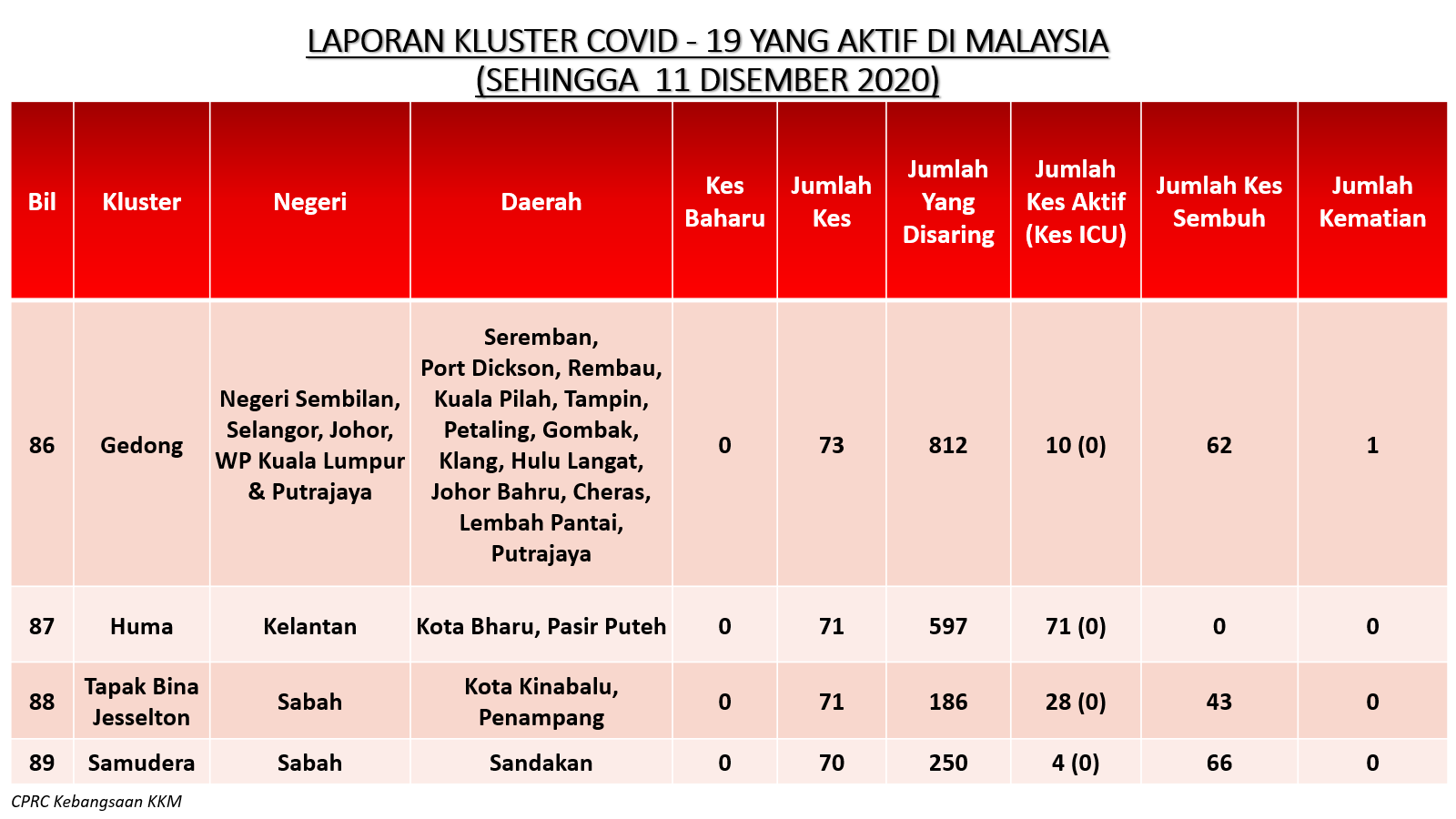 LAPORAN KLUSTER COVID - 19 YANG AKTIF DI MALAYSIA
(SEHINGGA 11 DISEMBER 2020)

| Bil | Kluster | Negeri | Daerah | Kes Baharu | Jumlah Kes | Jumlah Yang Disaring | Jumlah Kes Aktif (Kes ICU) | Jumlah Kes Sembuh | Jumlah Kematian |
|---|---|---|---|---|---|---|---|---|---|
| 86 | Gedong | Negeri Sembilan, Selangor, Johor, WP Kuala Lumpur & Putrajaya | Seremban, Port Dickson, Rembau, Kuala Pilah, Tampin, Petaling, Gombak, Klang, Hulu Langat, Johor Bahru, Cheras, Lembah Pantai, Putrajaya | 0 | 73 | 812 | 10 (0) | 62 | 1 |
| 87 | Huma | Kelantan | Kota Bharu, Pasir Puteh | 0 | 71 | 597 | 71 (0) | 0 | 0 |
| 88 | Tapak Bina Jesselton | Sabah | Kota Kinabalu, Penampang | 0 | 71 | 186 | 28 (0) | 43 | 0 |
| 89 | Samudera | Sabah | Sandakan | 0 | 70 | 250 | 4 (0) | 66 | 0 |

CPRC Kebangsaan KKM